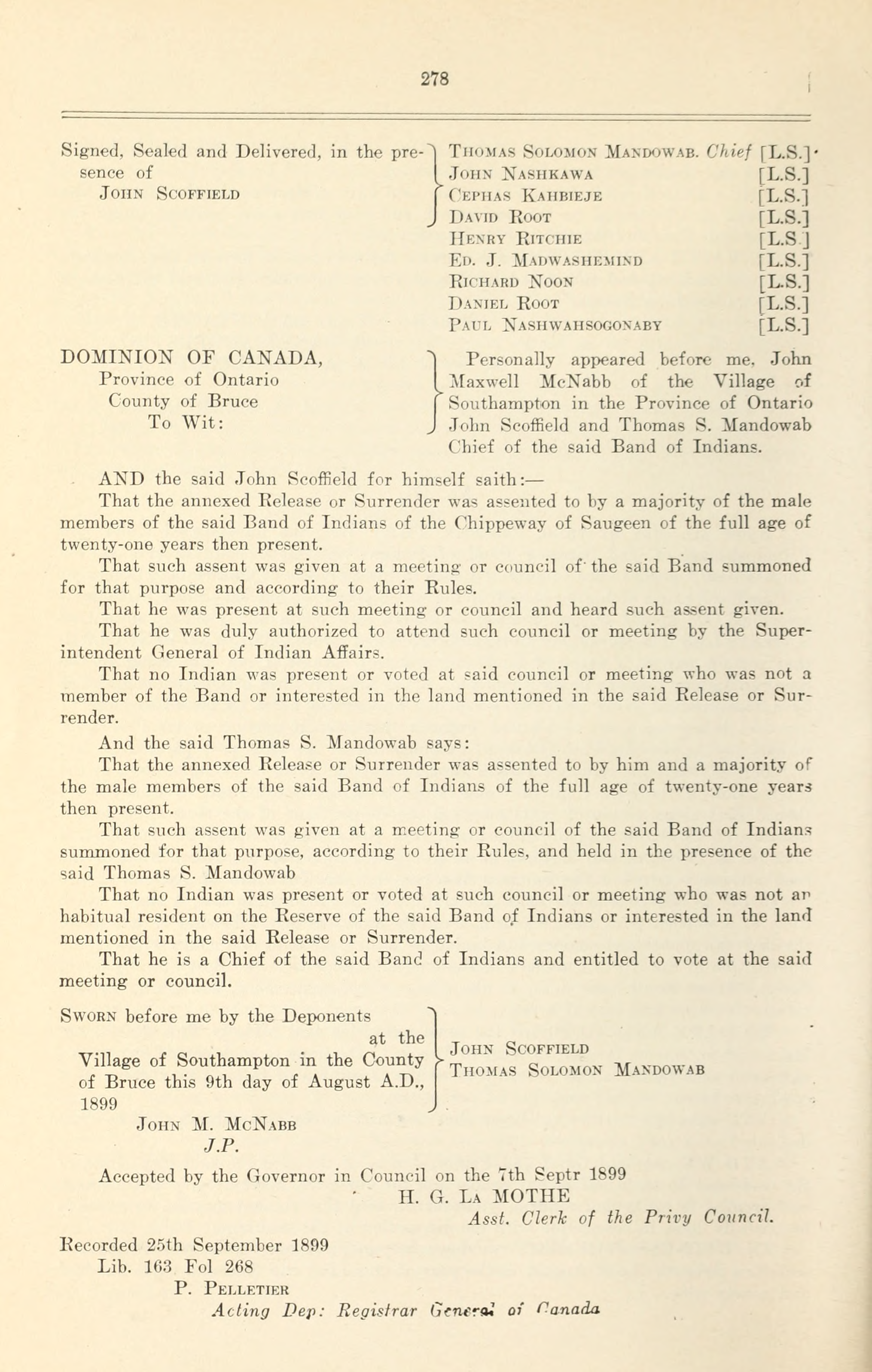 278

Signed, Sealed and Delivered, in the presence of
John Scoffield

Thomas Solomon Mandowab. Chief [L.S.]
John Nashkawa [L.S.]
Cephas Kahbieje [L.S.]
David Root [L.S.]
Henry Ritchie [L.S.]
Ed. J. Madwashemind [L.S.]
Richard Noon [L.S.]
Daniel Root [L.S.]
Paul Nashwahsogonaby [L.S.]

DOMINION OF CANADA,
Province of Ontario
County of Bruce
To Wit:

Personally appeared before me, John Maxwell McNabb of the Village of Southampton in the Province of Ontario John Scoffield and Thomas S. Mandowab Chief of the said Band of Indians.

AND the said John Scoffield for himself saith:—

That the annexed Release or Surrender was assented to by a majority of the male members of the said Band of Indians of the Chippeway of Saugeen of the full age of twenty-one years then present.

That such assent was given at a meeting or council of the said Band summoned for that purpose and according to their Rules.

That he was present at such meeting or council and heard such assent given.

That he was duly authorized to attend such council or meeting by the Superintendent General of Indian Affairs.

That no Indian was present or voted at said council or meeting who was not a member of the Band or interested in the land mentioned in the said Release or Surrender.

And the said Thomas S. Mandowab says:

That the annexed Release or Surrender was assented to by him and a majority of the male members of the said Band of Indians of the full age of twenty-one years then present.

That such assent was given at a meeting or council of the said Band of Indians summoned for that purpose, according to their Rules, and held in the presence of the said Thomas S. Mandowab

That no Indian was present or voted at such council or meeting who was not an habitual resident on the Reserve of the said Band of Indians or interested in the land mentioned in the said Release or Surrender.

That he is a Chief of the said Band of Indians and entitled to vote at the said meeting or council.

Sworn before me by the Deponents at the Village of Southampton in the County of Bruce this 9th day of August A.D., 1899
John M. McNabb
J.P.

John Scoffield
Thomas Solomon Mandowab

Accepted by the Governor in Council on the 7th Septr 1899
H. G. La MOTHE
Asst. Clerk of the Privy Council.

Recorded 25th September 1899
Lib. 163 Fol 268
P. Pelletier
Acting Dep: Registrar General of Canada